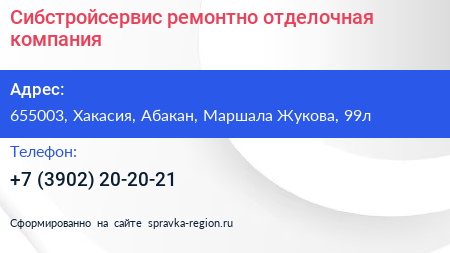 Сибстройсервис ремонтно отделочная компания

Адрес:

655003, Хакасия, Абакан, Маршала Жукова, 99л

Телефон:

+7 (3902) 20-20-21

Сформированно на сайте spravka-region.ru